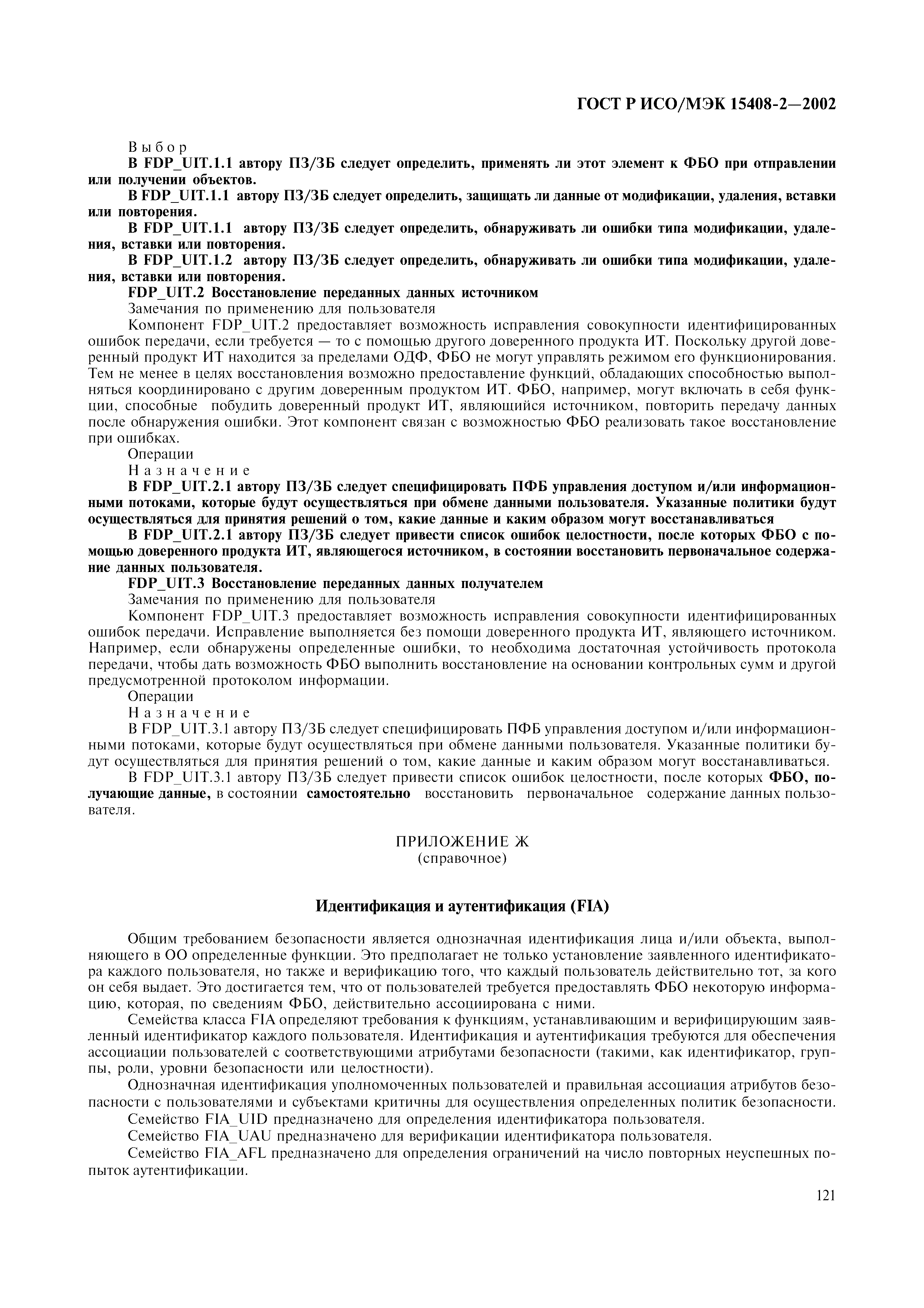 ГОСТ Р ИСО/МЭК 15408-2—2002

Выбор

В FDP_UIT.1.1 автору ПЗ/ЗБ следует определить, применять ли этот элемент к ФБО при отправлении или получении объектов.

В FDP_UIT.1.1 автору ПЗ/ЗБ следует определить, защищать ли данные от модификации, удаления, вставки или повторения.

В FDP_UIT.1.1 автору ПЗ/ЗБ следует определить, обнаруживать ли ошибки типа модификации, удаления, вставки или повторения.

В FDP_UIT.1.2 автору ПЗ/ЗБ следует определить, обнаруживать ли ошибки типа модификации, удаления, вставки или повторения.

FDP_UIT.2 Восстановление переданных данных источником

Замечания по применению для пользователя

Компонент FDP_UIT.2 предоставляет возможность исправления совокупности идентифицированных ошибок передачи, если требуется — то с помощью другого доверенного продукта ИТ. Поскольку другой доверенный продукт ИТ находится за пределами ОДФ, ФБО не могут управлять режимом его функционирования. Тем не менее в целях восстановления возможно предоставление функций, обладающих способностью выполняться координировано с другим доверенным продуктом ИТ. ФБО, например, могут включать в себя функции, способные побудить доверенный продукт ИТ, являющийся источником, повторить передачу данных после обнаружения ошибки. Этот компонент связан с возможностью ФБО реализовать такое восстановление при ошибках.

Операции

Назначение

В FDP_UIT.2.1 автору ПЗ/ЗБ следует специфицировать ПФБ управления доступом и/или информационными потоками, которые будут осуществляться при обмене данными пользователя. Указанные политики будут осуществляться для принятия решений о том, какие данные и каким образом могут восстанавливаться

В FDP_UIT.2.1 автору ПЗ/ЗБ следует привести список ошибок целостности, после которых ФБО с помощью доверенного продукта ИТ, являющегося источником, в состоянии восстановить первоначальное содержание данных пользователя.

FDP_UIT.3 Восстановление переданных данных получателем

Замечания по применению для пользователя

Компонент FDP_UIT.3 предоставляет возможность исправления совокупности идентифицированных ошибок передачи. Исправление выполняется без помощи доверенного продукта ИТ, являющего источником. Например, если обнаружены определенные ошибки, то необходима достаточная устойчивость протокола передачи, чтобы дать возможность ФБО выполнить восстановление на основании контрольных сумм и другой предусмотренной протоколом информации.

Операции

Назначение

В FDP_UIT.3.1 автору ПЗ/ЗБ следует специфицировать ПФБ управления доступом и/или информационными потоками, которые будут осуществляться при обмене данными пользователя. Указанные политики будут осуществляться для принятия решений о том, какие данные и каким образом могут восстанавливаться.

В FDP_UIT.3.1 автору ПЗ/ЗБ следует привести список ошибок целостности, после которых ФБО, получающие данные, в состоянии самостоятельно восстановить первоначальное содержание данных пользователя.

ПРИЛОЖЕНИЕ Ж
(справочное)

Идентификация и аутентификация (FIA)

Общим требованием безопасности является однозначная идентификация лица и/или объекта, выполняющего в ОО определенные функции. Это предполагает не только установление заявленного идентификатора каждого пользователя, но также и верификацию того, что каждый пользователь действительно тот, за кого он себя выдает. Это достигается тем, что от пользователей требуется предоставлять ФБО некоторую информацию, которая, по сведениям ФБО, действительно ассоциирована с ними.

Семейства класса FIA определяют требования к функциям, устанавливающим и верифицирующим заявленный идентификатор каждого пользователя. Идентификация и аутентификация требуются для обеспечения ассоциации пользователей с соответствующими атрибутами безопасности (такими, как идентификатор, группы, роли, уровни безопасности или целостности).

Однозначная идентификация уполномоченных пользователей и правильная ассоциация атрибутов безопасности с пользователями и субъектами критичны для осуществления определенных политик безопасности.

Семейство FIA_UID предназначено для определения идентификатора пользователя.

Семейство FIA_UAU предназначено для верификации идентификатора пользователя.

Семейство FIA_AFL предназначено для определения ограничений на число повторных неуспешных попыток аутентификации.

121